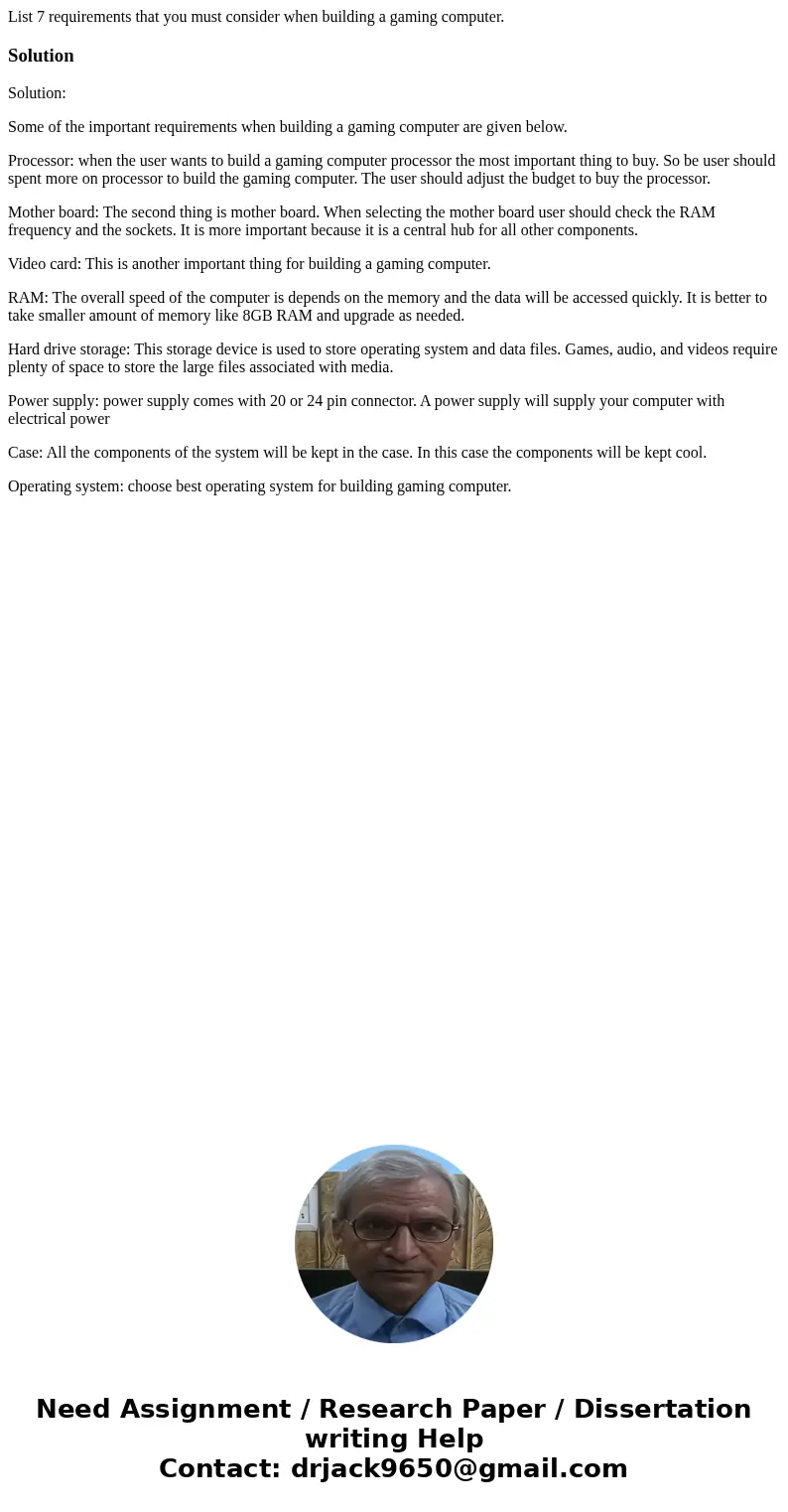 List 7 requirements that you must consider when building a gaming computer.

Solution

Solution:

Some of the important requirements when building a gaming computer are given below.

Processor: when the user wants to build a gaming computer processor the most important thing to buy. So be user should spent more on processor to build the gaming computer. The user should adjust the budget to buy the processor.

Mother board: The second thing is mother board. When selecting the mother board user should check the RAM frequency and the sockets. It is more important because it is a central hub for all other components.

Video card: This is another important thing for building a gaming computer.

RAM: The overall speed of the computer is depends on the memory and the data will be accessed quickly. It is better to take smaller amount of memory like 8GB RAM and upgrade as needed.

Hard drive storage: This storage device is used to store operating system and data files. Games, audio, and videos require plenty of space to store the large files associated with media.

Power supply: power supply comes with 20 or 24 pin connector. A power supply will supply your computer with electrical power

Case: All the components of the system will be kept in the case. In this case the components will be kept cool.

Operating system: choose best operating system for building gaming computer.

Need Assignment / Research Paper / Dissertation writing Help
Contact: drjack9650@gmail.com